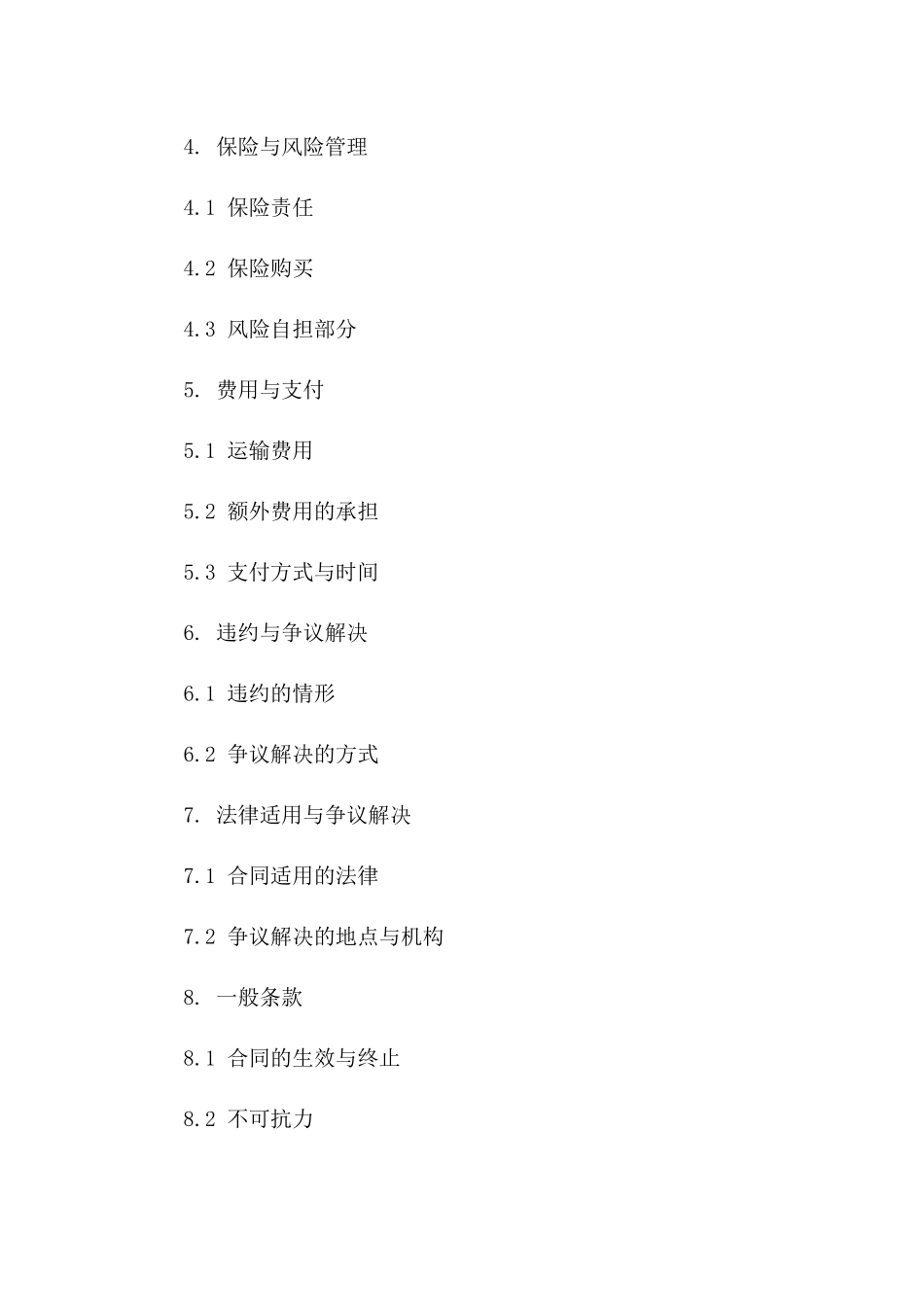 4. 保险与风险管理

4.1 保险责任

4.2 保险购买

4.3 风险自担部分

5. 费用与支付

5.1 运输费用

5.2 额外费用的承担

5.3 支付方式与时间

6. 违约与争议解决

6.1 违约的情形

6.2 争议解决的方式

7. 法律适用与争议解决

7.1 合同适用的法律

7.2 争议解决的地点与机构

8. 一般条款

8.1 合同的生效与终止

8.2 不可抗力